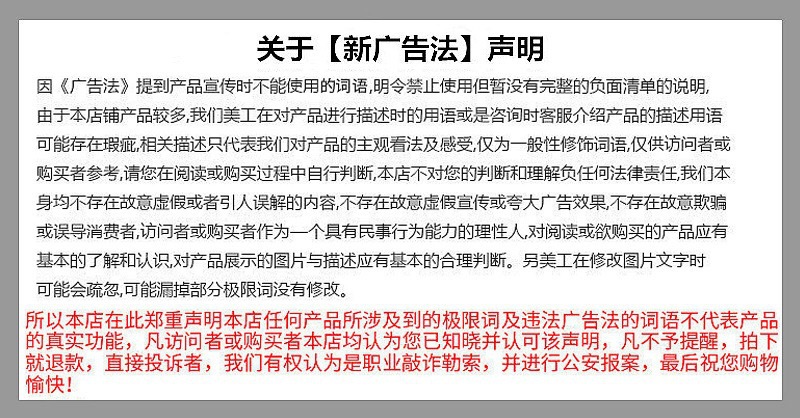 关于【新广告法】声明

因《广告法》提到产品宣传时不能使用的词语,明令禁止使用但暂没有完整的负面清单的说明,由于本店铺产品较多,我们美工在对产品进行描述时的用语或是咨询时客服介绍产品的描述用语可能存在瑕疵,相关描述只代表我们对产品的主观看法及感受,仅为一般性修饰词语,仅供访问者或购买者参考,请您在阅读或购买过程中自行判断,本店不对您的判断和理解负任何法律责任,我们本身均不存在故意虚假或者引人误解的内容,不存在故意虚假宣传或夸大广告效果,不存在故意欺骗或误导消费者,访问者或购买者作为一个具有民事行为能力的理性人,对阅读或欲购买的产品应有基本的了解和认识,对产品展示的图片与描述应有基本的合理判断。另美工在修改图片文字时可能会疏忽,可能漏掉部分极限词没有修改。

所以本店在此郑重声明本店任何产品所涉及到的极限词及违法广告法的词语不代表产品的真实功能，凡访问者或购买者本店均认为您已知晓并认可该声明，凡不予提醒，拍下就退款，直接投诉者，我们有权认为是职业敲诈勒索，并进行公安报案，最后祝您购物愉快！